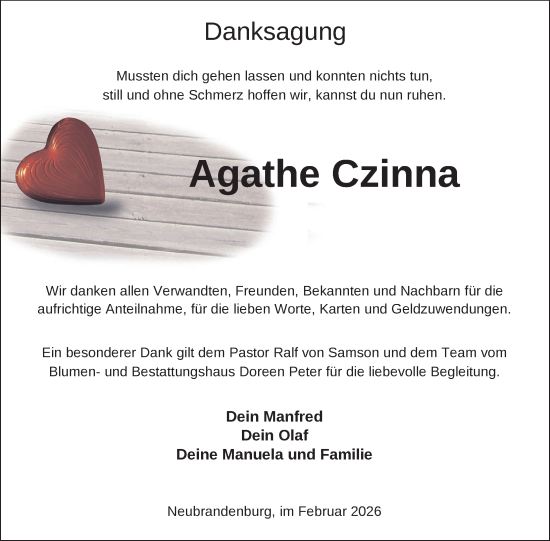 Danksagung

Mussten dich gehen lassen und konnten nichts tun,
still und ohne Schmerz hoffen wir, kannst du nun ruhen.

Agathe Czinna

Wir danken allen Verwandten, Freunden, Bekannten und Nachbarn für die aufrichtige Anteilnahme, für die lieben Worte, Karten und Geldzuwendungen.

Ein besonderer Dank gilt dem Pastor Ralf von Samson und dem Team vom Blumen- und Bestattungshaus Doreen Peter für die liebevolle Begleitung.

Dein Manfred
Dein Olaf
Deine Manuela und Familie

Neubrandenburg, im Februar 2026